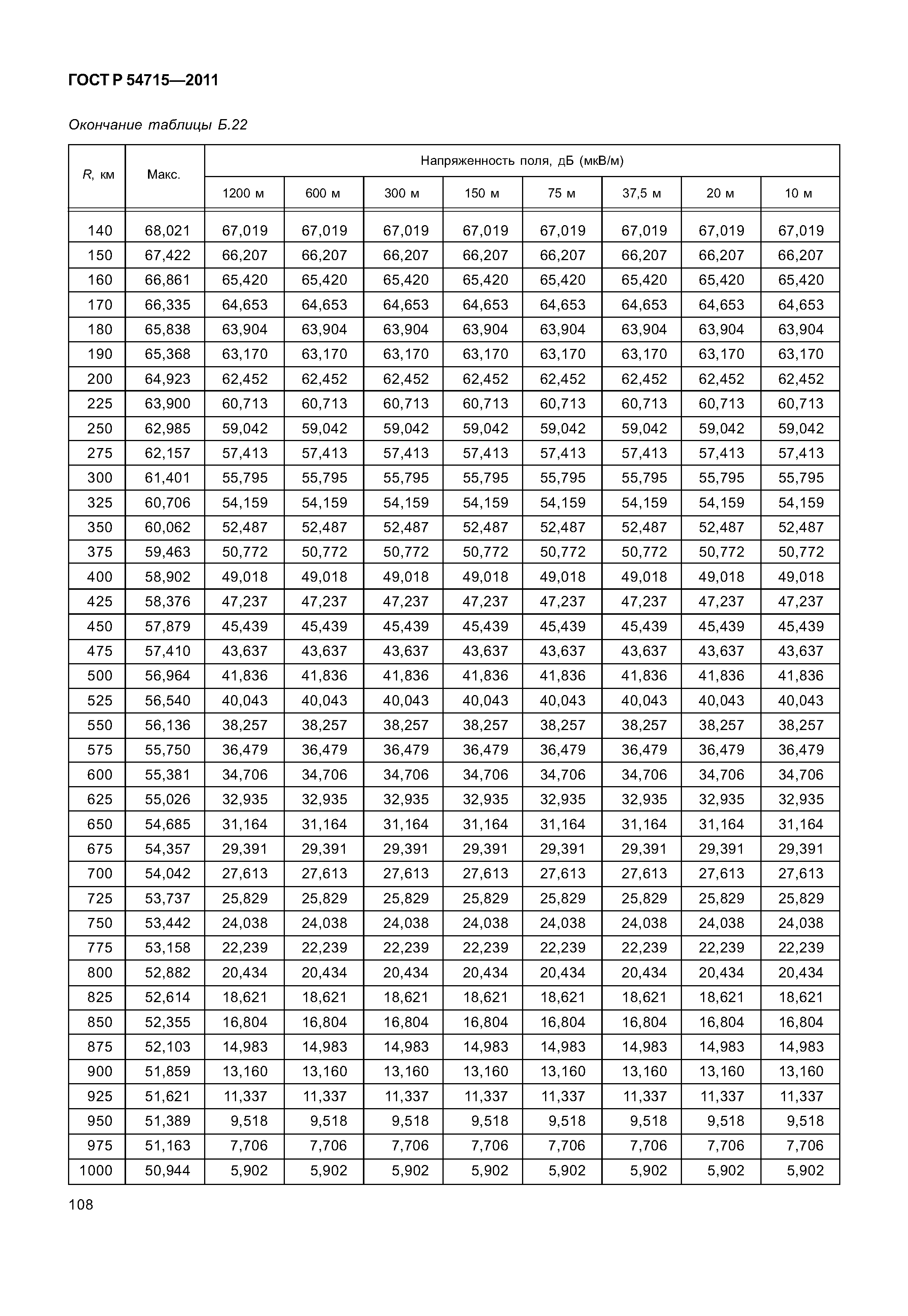 ГОСТ Р 54715—2011

Окончание таблицы Б.22

| R, км | Макс. | Напряженность поля, дБ (мкВ/м) | | | | | | | |
|---|---|---|---|---|---|---|---|---|---|
| | | 1200 м | 600 м | 300 м | 150 м | 75 м | 37,5 м | 20 м | 10 м |
| 140 | 68,021 | 67,019 | 67,019 | 67,019 | 67,019 | 67,019 | 67,019 | 67,019 | 67,019 |
| 150 | 67,422 | 66,207 | 66,207 | 66,207 | 66,207 | 66,207 | 66,207 | 66,207 | 66,207 |
| 160 | 66,861 | 65,420 | 65,420 | 65,420 | 65,420 | 65,420 | 65,420 | 65,420 | 65,420 |
| 170 | 66,335 | 64,653 | 64,653 | 64,653 | 64,653 | 64,653 | 64,653 | 64,653 | 64,653 |
| 180 | 65,838 | 63,904 | 63,904 | 63,904 | 63,904 | 63,904 | 63,904 | 63,904 | 63,904 |
| 190 | 65,368 | 63,170 | 63,170 | 63,170 | 63,170 | 63,170 | 63,170 | 63,170 | 63,170 |
| 200 | 64,923 | 62,452 | 62,452 | 62,452 | 62,452 | 62,452 | 62,452 | 62,452 | 62,452 |
| 225 | 63,900 | 60,713 | 60,713 | 60,713 | 60,713 | 60,713 | 60,713 | 60,713 | 60,713 |
| 250 | 62,985 | 59,042 | 59,042 | 59,042 | 59,042 | 59,042 | 59,042 | 59,042 | 59,042 |
| 275 | 62,157 | 57,413 | 57,413 | 57,413 | 57,413 | 57,413 | 57,413 | 57,413 | 57,413 |
| 300 | 61,401 | 55,795 | 55,795 | 55,795 | 55,795 | 55,795 | 55,795 | 55,795 | 55,795 |
| 325 | 60,706 | 54,159 | 54,159 | 54,159 | 54,159 | 54,159 | 54,159 | 54,159 | 54,159 |
| 350 | 60,062 | 52,487 | 52,487 | 52,487 | 52,487 | 52,487 | 52,487 | 52,487 | 52,487 |
| 375 | 59,463 | 50,772 | 50,772 | 50,772 | 50,772 | 50,772 | 50,772 | 50,772 | 50,772 |
| 400 | 58,902 | 49,018 | 49,018 | 49,018 | 49,018 | 49,018 | 49,018 | 49,018 | 49,018 |
| 425 | 58,376 | 47,237 | 47,237 | 47,237 | 47,237 | 47,237 | 47,237 | 47,237 | 47,237 |
| 450 | 57,879 | 45,439 | 45,439 | 45,439 | 45,439 | 45,439 | 45,439 | 45,439 | 45,439 |
| 475 | 57,410 | 43,637 | 43,637 | 43,637 | 43,637 | 43,637 | 43,637 | 43,637 | 43,637 |
| 500 | 56,964 | 41,836 | 41,836 | 41,836 | 41,836 | 41,836 | 41,836 | 41,836 | 41,836 |
| 525 | 56,540 | 40,043 | 40,043 | 40,043 | 40,043 | 40,043 | 40,043 | 40,043 | 40,043 |
| 550 | 56,136 | 38,257 | 38,257 | 38,257 | 38,257 | 38,257 | 38,257 | 38,257 | 38,257 |
| 575 | 55,750 | 36,479 | 36,479 | 36,479 | 36,479 | 36,479 | 36,479 | 36,479 | 36,479 |
| 600 | 55,381 | 34,706 | 34,706 | 34,706 | 34,706 | 34,706 | 34,706 | 34,706 | 34,706 |
| 625 | 55,026 | 32,935 | 32,935 | 32,935 | 32,935 | 32,935 | 32,935 | 32,935 | 32,935 |
| 650 | 54,685 | 31,164 | 31,164 | 31,164 | 31,164 | 31,164 | 31,164 | 31,164 | 31,164 |
| 675 | 54,357 | 29,391 | 29,391 | 29,391 | 29,391 | 29,391 | 29,391 | 29,391 | 29,391 |
| 700 | 54,042 | 27,613 | 27,613 | 27,613 | 27,613 | 27,613 | 27,613 | 27,613 | 27,613 |
| 725 | 53,737 | 25,829 | 25,829 | 25,829 | 25,829 | 25,829 | 25,829 | 25,829 | 25,829 |
| 750 | 53,442 | 24,038 | 24,038 | 24,038 | 24,038 | 24,038 | 24,038 | 24,038 | 24,038 |
| 775 | 53,158 | 22,239 | 22,239 | 22,239 | 22,239 | 22,239 | 22,239 | 22,239 | 22,239 |
| 800 | 52,882 | 20,434 | 20,434 | 20,434 | 20,434 | 20,434 | 20,434 | 20,434 | 20,434 |
| 825 | 52,614 | 18,621 | 18,621 | 18,621 | 18,621 | 18,621 | 18,621 | 18,621 | 18,621 |
| 850 | 52,355 | 16,804 | 16,804 | 16,804 | 16,804 | 16,804 | 16,804 | 16,804 | 16,804 |
| 875 | 52,103 | 14,983 | 14,983 | 14,983 | 14,983 | 14,983 | 14,983 | 14,983 | 14,983 |
| 900 | 51,859 | 13,160 | 13,160 | 13,160 | 13,160 | 13,160 | 13,160 | 13,160 | 13,160 |
| 925 | 51,621 | 11,337 | 11,337 | 11,337 | 11,337 | 11,337 | 11,337 | 11,337 | 11,337 |
| 950 | 51,389 | 9,518 | 9,518 | 9,518 | 9,518 | 9,518 | 9,518 | 9,518 | 9,518 |
| 975 | 51,163 | 7,706 | 7,706 | 7,706 | 7,706 | 7,706 | 7,706 | 7,706 | 7,706 |
| 1000 | 50,944 | 5,902 | 5,902 | 5,902 | 5,902 | 5,902 | 5,902 | 5,902 | 5,902 |

108